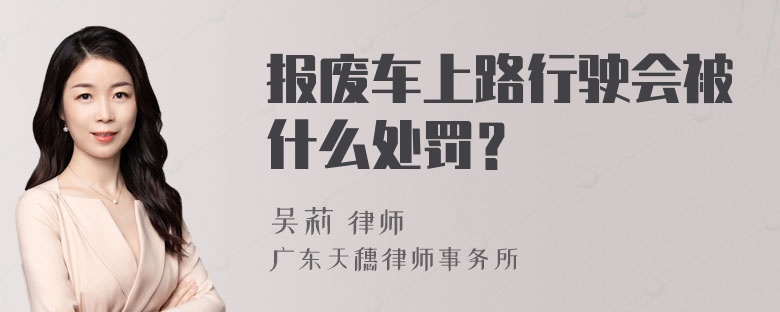 报废车上路行驶会被什么处罚？

吴莉 律师
广东天穗律师事务所